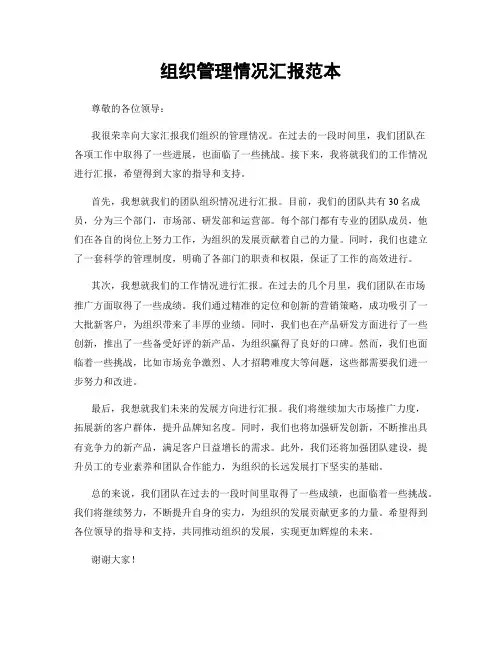 组织管理情况汇报范本

尊敬的各位领导：

我很荣幸向大家汇报我们组织的管理情况。在过去的一段时间里，我们团队在各项工作中取得了一些进展，也面临了一些挑战。接下来，我将就我们的工作情况进行汇报，希望得到大家的指导和支持。

首先，我想就我们的团队组织情况进行汇报。目前，我们的团队共有30名成员，分为三个部门，市场部、研发部和运营部。每个部门都有专业的团队成员，他们在各自的岗位上努力工作，为组织的发展贡献着自己的力量。同时，我们也建立了一套科学的管理制度，明确了各部门的职责和权限，保证了工作的高效进行。

其次，我想就我们的工作情况进行汇报。在过去的几个月里，我们团队在市场推广方面取得了一些成绩。我们通过精准的定位和创新的营销策略，成功吸引了一大批新客户，为组织带来了丰厚的业绩。同时，我们也在产品研发方面进行了一些创新，推出了一些备受好评的新产品，为组织赢得了良好的口碑。然而，我们也面临着一些挑战，比如市场竞争激烈、人才招聘难度大等问题，这些都需要我们进一步努力和改进。

最后，我想就我们未来的发展方向进行汇报。我们将继续加大市场推广力度，拓展新的客户群体，提升品牌知名度。同时，我们也将加强研发创新，不断推出具有竞争力的新产品，满足客户日益增长的需求。此外，我们还将加强团队建设，提升员工的专业素养和团队合作能力，为组织的长远发展打下坚实的基础。

总的来说，我们团队在过去的一段时间里取得了一些成绩，也面临着一些挑战。我们将继续努力，不断提升自身的实力，为组织的发展贡献更多的力量。希望得到各位领导的指导和支持，共同推动组织的发展，实现更加辉煌的未来。

谢谢大家！